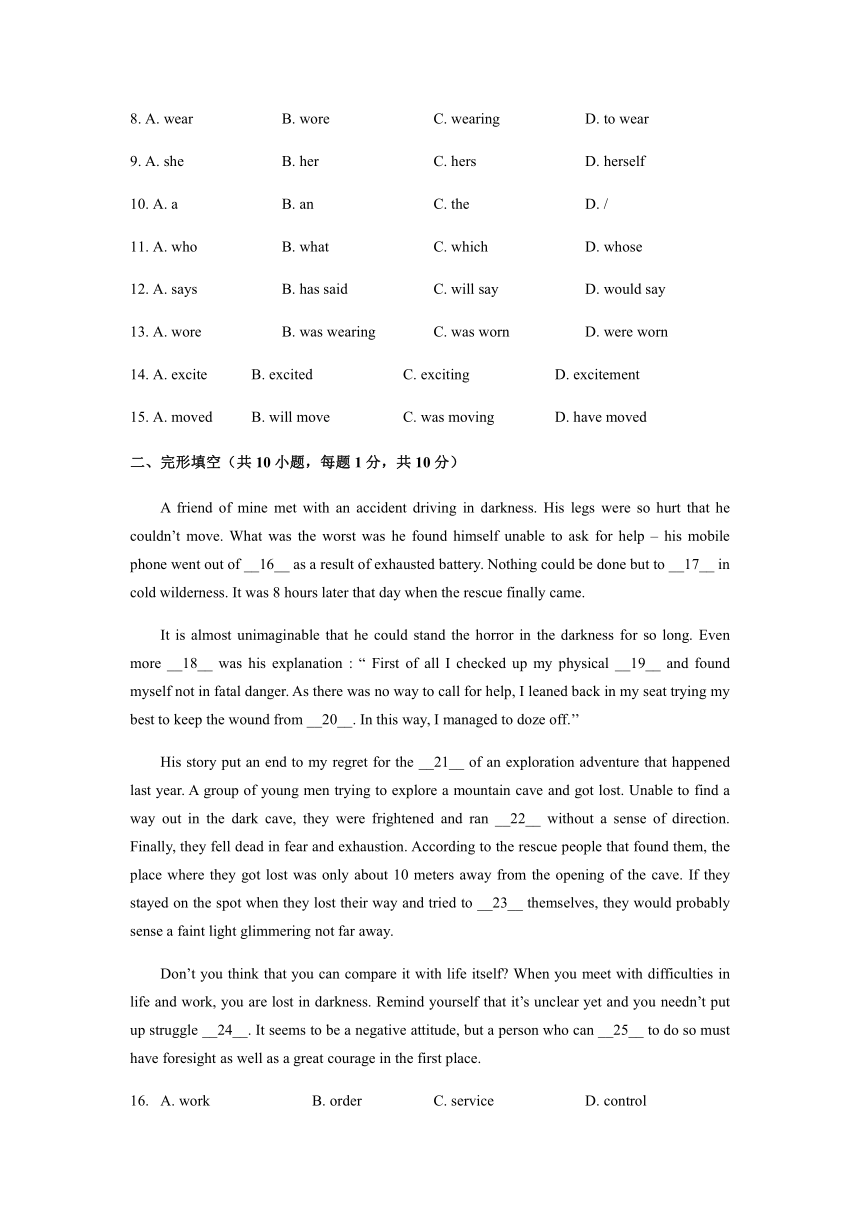 8. A. wear B. wore C. wearing D. to wear

9. A. she B. her C. hers D. herself

10. A. a B. an C. the D. /

11. A. who B. what C. which D. whose

12. A. says B. has said C. will say D. would say

13. A. wore B. was wearing C. was worn D. were worn

14. A. excite B. excited C. exciting D. excitement

15. A. moved B. will move C. was moving D. have moved

二、完形填空（共 10 小题，每题 1 分，共 10 分）

A friend of mine met with an accident driving in darkness. His legs were so hurt that he couldn’t move. What was the worst was he found himself unable to ask for help – his mobile phone went out of __16__ as a result of exhausted battery. Nothing could be done but to __17__ in cold wilderness. It was 8 hours later that day when the rescue finally came.

It is almost unimaginable that he could stand the horror in the darkness for so long. Even more __18__ was his explanation : “ First of all I checked up my physical __19__ and found myself not in fatal danger. As there was no way to call for help, I leaned back in my seat trying my best to keep the wound from __20__. In this way, I managed to doze off.’’

His story put an end to my regret for the __21__ of an exploration adventure that happened last year. A group of young men trying to explore a mountain cave and got lost. Unable to find a way out in the dark cave, they were frightened and ran __22__ without a sense of direction. Finally, they fell dead in fear and exhaustion. According to the rescue people that found them, the place where they got lost was only about 10 meters away from the opening of the cave. If they stayed on the spot when they lost their way and tried to __23__ themselves, they would probably sense a faint light glimmering not far away.

Don’t you think that you can compare it with life itself? When you meet with difficulties in life and work, you are lost in darkness. Remind yourself that it’s unclear yet and you needn’t put up struggle __24__. It seems to be a negative attitude, but a person who can __25__ to do so must have foresight as well as a great courage in the first place.

16. A. work B. order C. service D. control